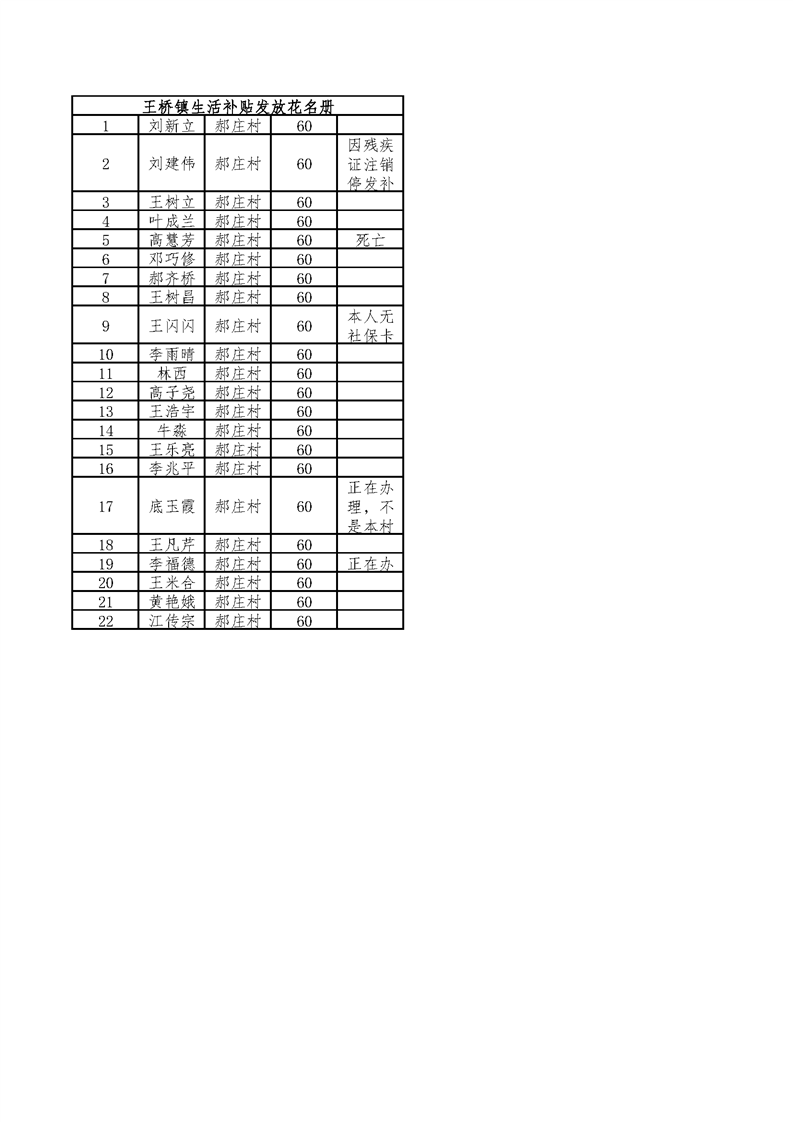 | 王桥镇生活补贴发放花名册 | | | | |
|---|---|---|---|---|
| 1 | 刘新立 | 郝庄村 | 60 | |
| 2 | 刘建伟 | 郝庄村 | 60 | 因残疾证注销停发补 |
| 3 | 王树立 | 郝庄村 | 60 | |
| 4 | 叶成兰 | 郝庄村 | 60 | |
| 5 | 高慧芳 | 郝庄村 | 60 | 死亡 |
| 6 | 邓巧修 | 郝庄村 | 60 | |
| 7 | 郝齐桥 | 郝庄村 | 60 | |
| 8 | 王树昌 | 郝庄村 | 60 | |
| 9 | 王闪闪 | 郝庄村 | 60 | 本人无社保卡 |
| 10 | 李雨晴 | 郝庄村 | 60 | |
| 11 | 林西 | 郝庄村 | 60 | |
| 12 | 高子尧 | 郝庄村 | 60 | |
| 13 | 王浩宇 | 郝庄村 | 60 | |
| 14 | 牛淼 | 郝庄村 | 60 | |
| 15 | 王乐亮 | 郝庄村 | 60 | |
| 16 | 李兆平 | 郝庄村 | 60 | |
| 17 | 底玉霞 | 郝庄村 | 60 | 正在办理，不是本村 |
| 18 | 王凡芹 | 郝庄村 | 60 | |
| 19 | 李福德 | 郝庄村 | 60 | 正在办 |
| 20 | 王米合 | 郝庄村 | 60 | |
| 21 | 黄艳娥 | 郝庄村 | 60 | |
| 22 | 江传宗 | 郝庄村 | 60 | |